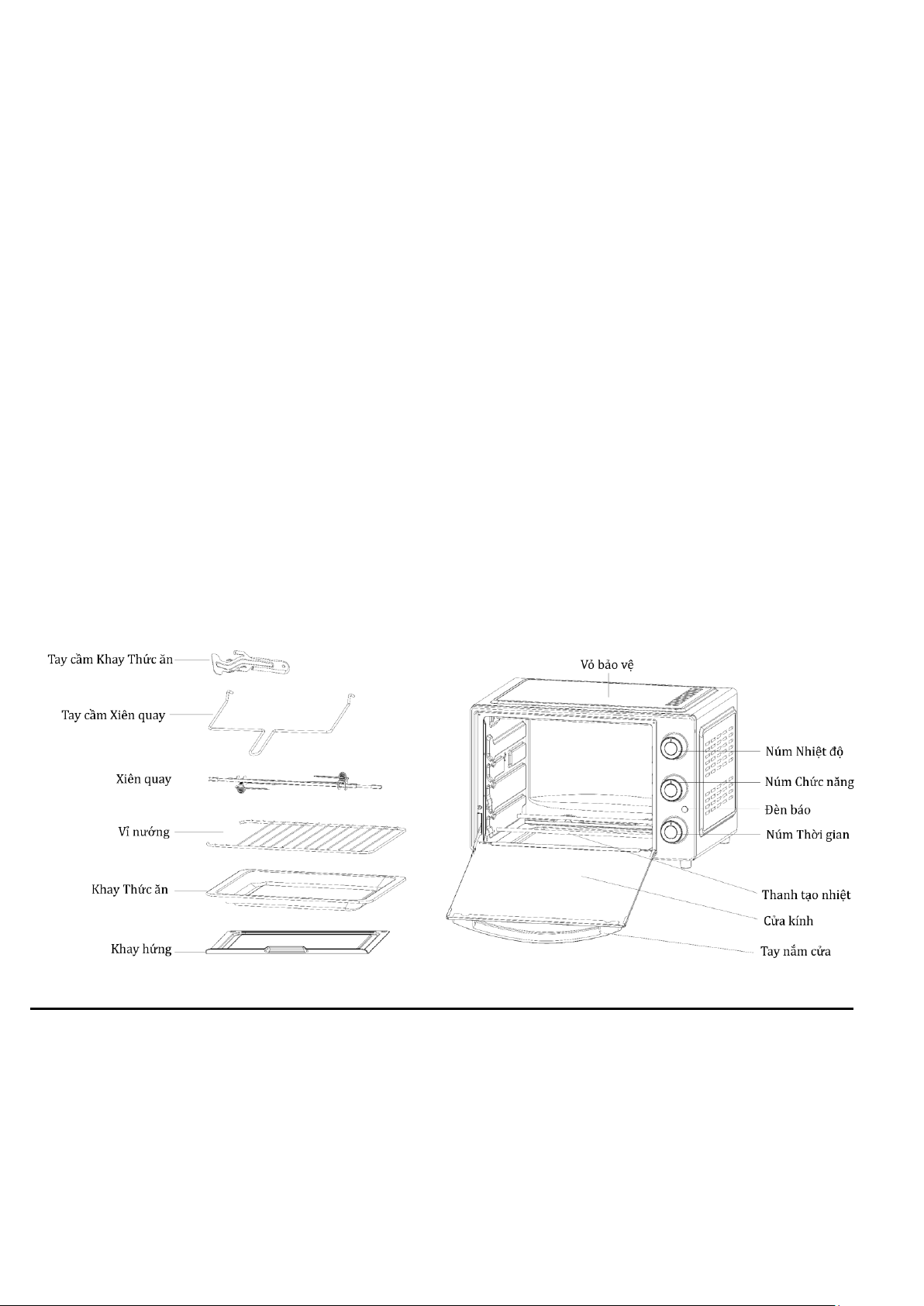 Tay cầm Khay Thức ăn

Tay cầm Xiên quay

Xiên quay

Vỉ nướng

Khay Thức ăn

Khay hứng

Vỏ bảo vệ

Núm Nhiệt độ

Núm Chức năng

Đèn báo

Núm Thời gian

Thanh tạo nhiệt

Cửa kính

Tay nắm cửa